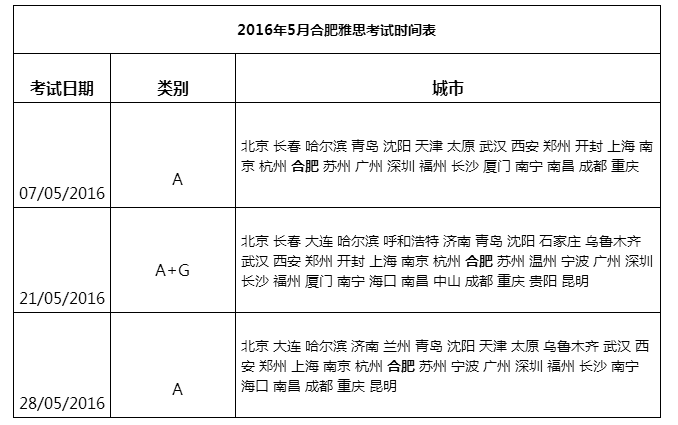 2016年5月合肥雅思考试时间表

| 考试日期 | 类别 | 城市 |
|---|---|---|
| 07/05/2016 | A | 北京 长春 哈尔滨 青岛 沈阳 天津 太原 武汉 西安 郑州 开封 上海 南京 杭州 合肥 苏州 广州 深圳 福州 长沙 厦门 南宁 南昌 成都 重庆 |
| 21/05/2016 | A+G | 北京 长春 大连 哈尔滨 呼和浩特 济南 青岛 沈阳 石家庄 乌鲁木齐 武汉 西安 郑州 开封 上海 南京 杭州 合肥 苏州 温州 宁波 广州 深圳 长沙 福州 厦门 南宁 海口 南昌 中山 成都 重庆 贵阳 昆明 |
| 28/05/2016 | A | 北京 大连 哈尔滨 济南 兰州 青岛 沈阳 天津 太原 乌鲁木齐 武汉 西安 郑州 上海 南京 杭州 合肥 苏州 宁波 广州 深圳 福州 长沙 南宁 海口 南昌 成都 重庆 昆明 |